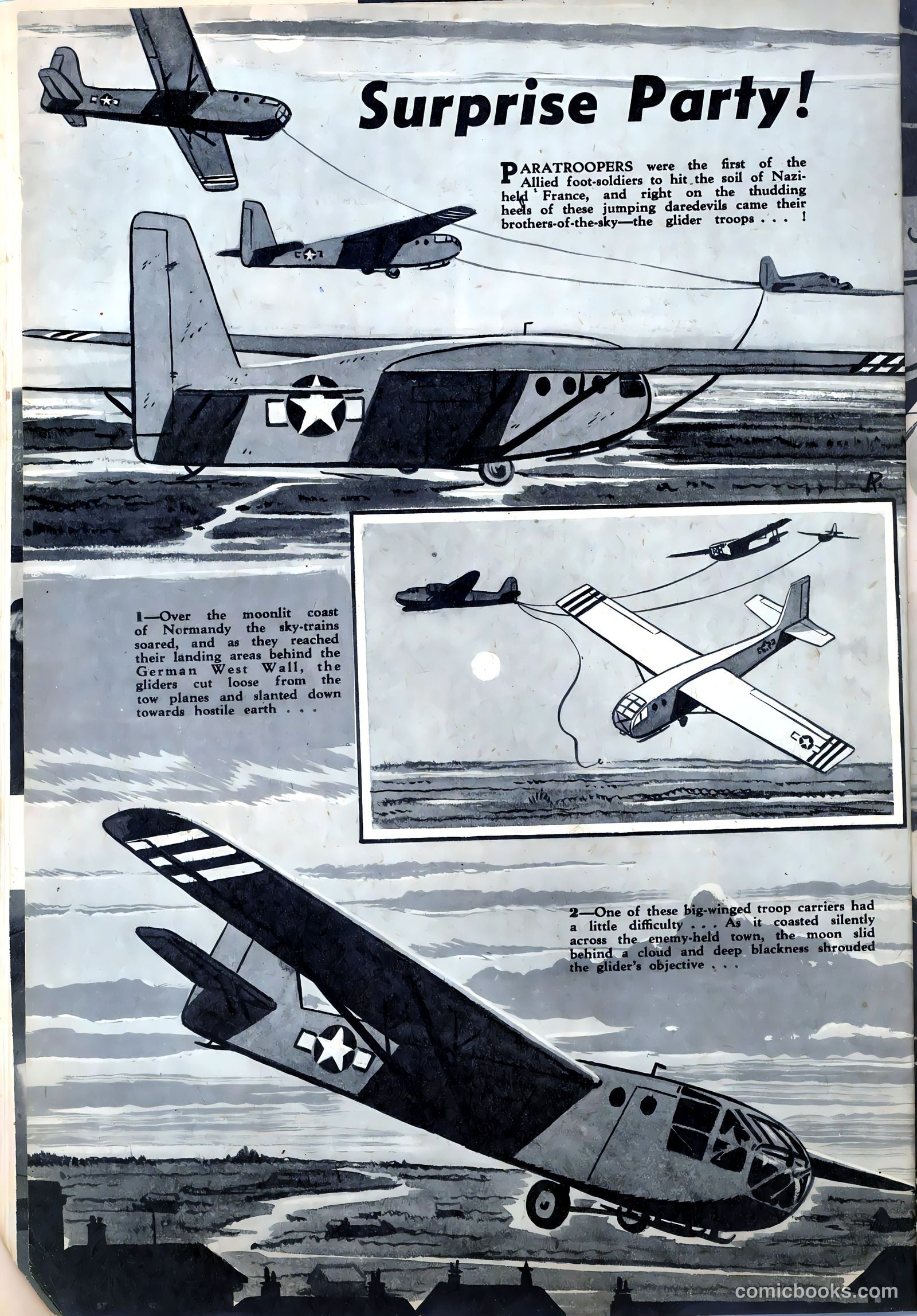 Surprise Party!

PARATROOPERS were the first of the Allied foot-soldiers to hit the soil of Nazi-held France, and right on the thudding heels of these jumping daredevils came their brothers-of-the-sky—the glider troops . . . !

R

1—Over the moonlit coast of Normandy the sky-trains soared, and as they reached their landing areas behind the German West Wall, the gliders cut loose from the tow planes and slanted down towards hostile earth . . .

2—One of these big-winged troop carriers had a little difficulty . . . As it coasted silently across the enemy-held town, the moon slid behind a cloud and deep blackness shrouded the glider's objective . . .

comicbooks.com